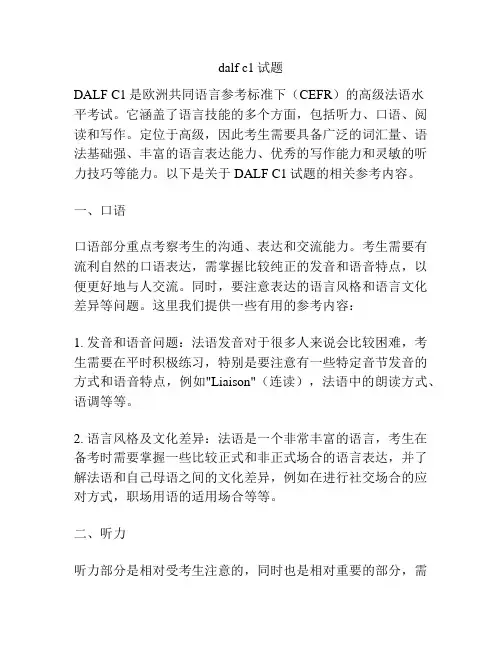 dalf c1 试题

DALF C1 是欧洲共同语言参考标准下（CEFR）的高级法语水平考试。它涵盖了语言技能的多个方面，包括听力、口语、阅读和写作。定位于高级，因此考生需要具备广泛的词汇量、语法基础强、丰富的语言表达能力、优秀的写作能力和灵敏的听力技巧等能力。以下是关于 DALF C1 试题的相关参考内容。

一、口语

口语部分重点考察考生的沟通、表达和交流能力。考生需要有流利自然的口语表达，需掌握比较纯正的发音和语音特点，以便更好地与人交流。同时，要注意表达的语言风格和语言文化差异等问题。这里我们提供一些有用的参考内容：

1. 发音和语音问题：法语发音对于很多人来说会比较困难，考生需要在平时积极练习，特别是要注意有一些特定音节发音的方式和语音特点，例如"Liaison"（连读），法语中的朗读方式、语调等等。

2. 语言风格及文化差异：法语是一个非常丰富的语言，考生在备考时需要掌握一些比较正式和非正式场合的语言表达，并了解法语和自己母语之间的文化差异，例如在进行社交场合的应对方式，职场用语的适用场合等等。

二、听力

听力部分是相对受考生注意的，同时也是相对重要的部分，需